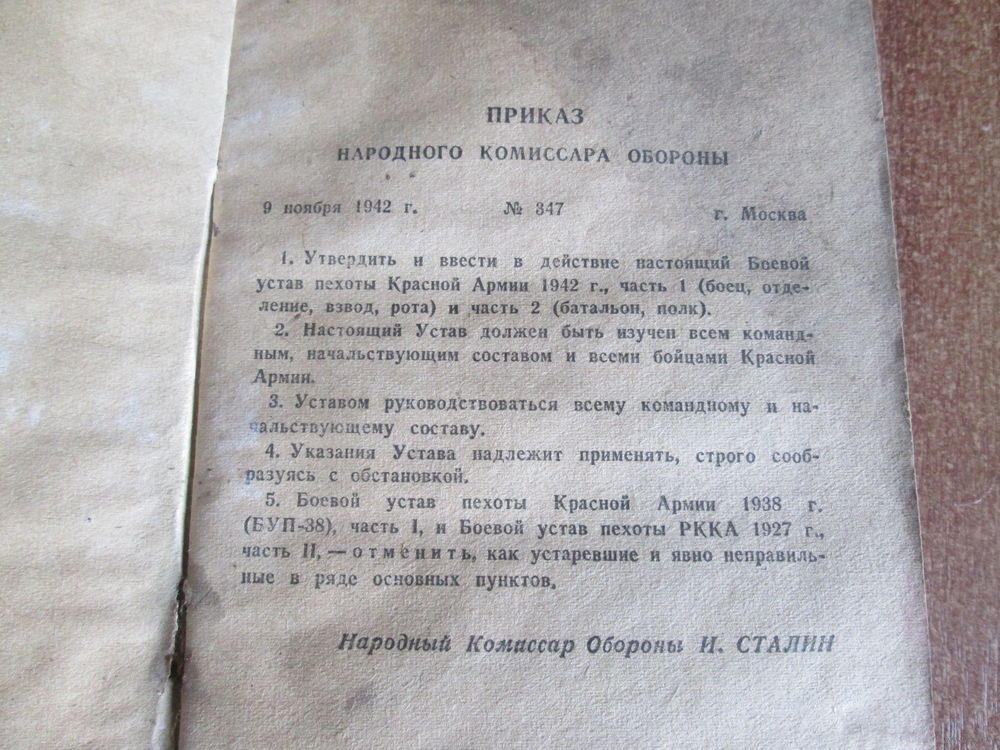 ПРИКАЗ

НАРОДНОГО КОМИССАРА ОБОРОНЫ

9 ноября 1942 г. № 347 г. Москва

1. Утвердить и ввести в действие настоящий Боевой устав пехоты Красной Армии 1942 г., часть 1 (боец, отделение, взвод, рота) и часть 2 (батальон, полк).

2. Настоящий Устав должен быть изучен всем командным, начальствующим составом и всеми бойцами Красной Армии.

3. Уставом руководствоваться всему командному и начальствующему составу.

4. Указания Устава надлежит применять, строго сообразуясь с обстановкой.

5. Боевой устав пехоты Красной Армии 1938 г. (БУП-38), часть I, и Боевой устав пехоты РККА 1927 г., часть II, — отменить, как устаревшие и явно неправильные в ряде основных пунктов.

Народный Комиссар Обороны И. СТАЛИН